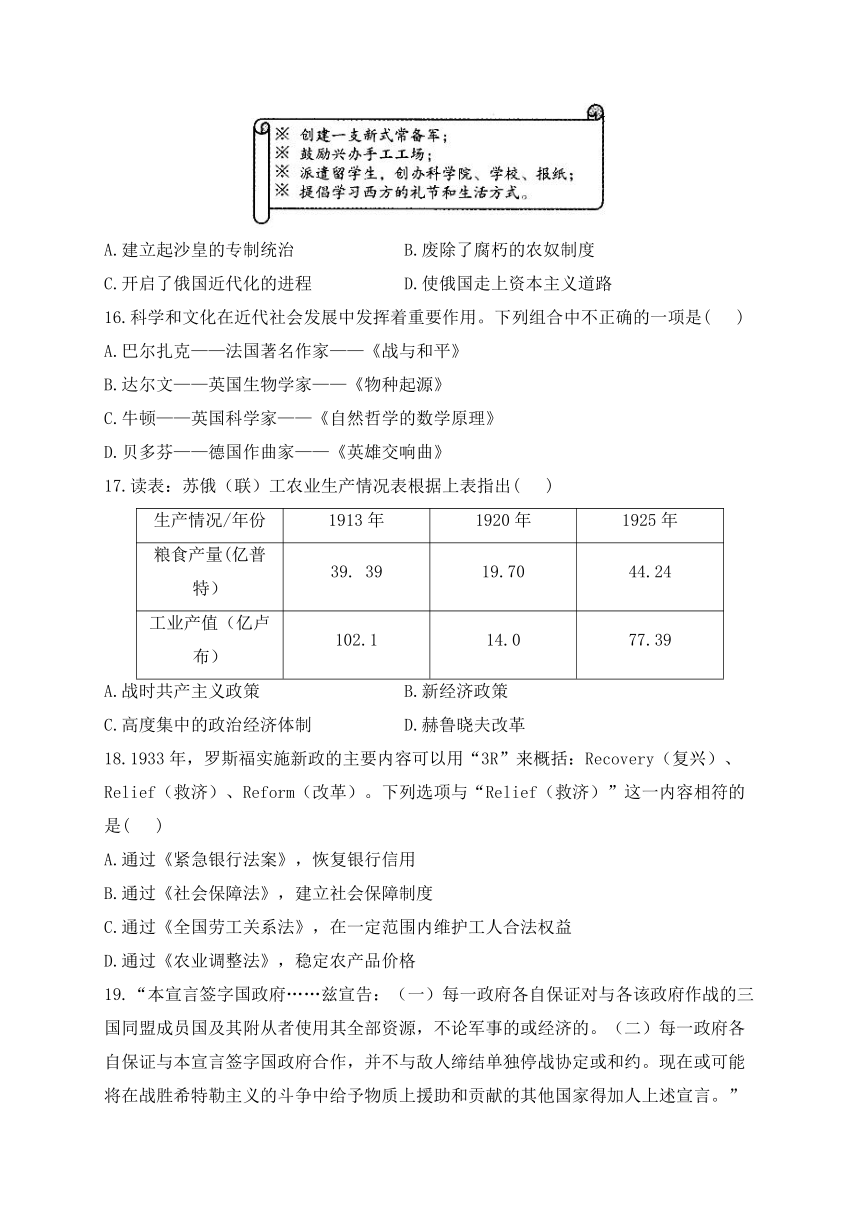 ※ 创建一支新式常备军；
※ 鼓励兴办手工工场；
※ 派遣留学生，创办科学院、学校、报纸；
※ 提倡学习西方的礼节和生活方式。

A.建立起沙皇的专制统治　　B.废除了腐朽的农奴制度
C.开启了俄国近代化的进程　　D.使俄国走上资本主义道路

16.科学和文化在近代社会发展中发挥着重要作用。下列组合中不正确的一项是(　　)
A.巴尔扎克——法国著名作家——《战与和平》
B.达尔文——英国生物学家——《物种起源》
C.牛顿——英国科学家——《自然哲学的数学原理》
D.贝多芬——德国作曲家——《英雄交响曲》

17.读表：苏俄（联）工农业生产情况表根据上表指出(　　)

| 生产情况/年份 | 1913 年 | 1920 年 | 1925 年 |
|---|---|---|---|
| 粮食产量(亿普特) | 39. 39 | 19.70 | 44.24 |
| 工业产值（亿卢布） | 102.1 | 14.0 | 77.39 |

A.战时共产主义政策　　B.新经济政策
C.高度集中的政治经济体制　　D.赫鲁晓夫改革

18.1933 年，罗斯福实施新政的主要内容可以用“3R”来概括：Recovery（复兴）、Relief（救济）、Reform（改革）。下列选项与“Relief（救济）”这一内容相符的是(　　)
A.通过《紧急银行法案》，恢复银行信用
B.通过《社会保障法》，建立社会保障制度
C.通过《全国劳工关系法》，在一定范围内维护工人合法权益
D.通过《农业调整法》，稳定农产品价格

19.“本宣言签字国政府……兹宣告：（一）每一政府各自保证对与各该政府作战的三国同盟成员国及其附从者使用其全部资源，不论军事的或经济的。（二）每一政府各自保证与本宣言签字国政府合作，并不与敌人缔结单独停战协定或和约。现在或可能将在战胜希特勒主义的斗争中给予物质上援助和贡献的其他国家得加人上述宣言。”